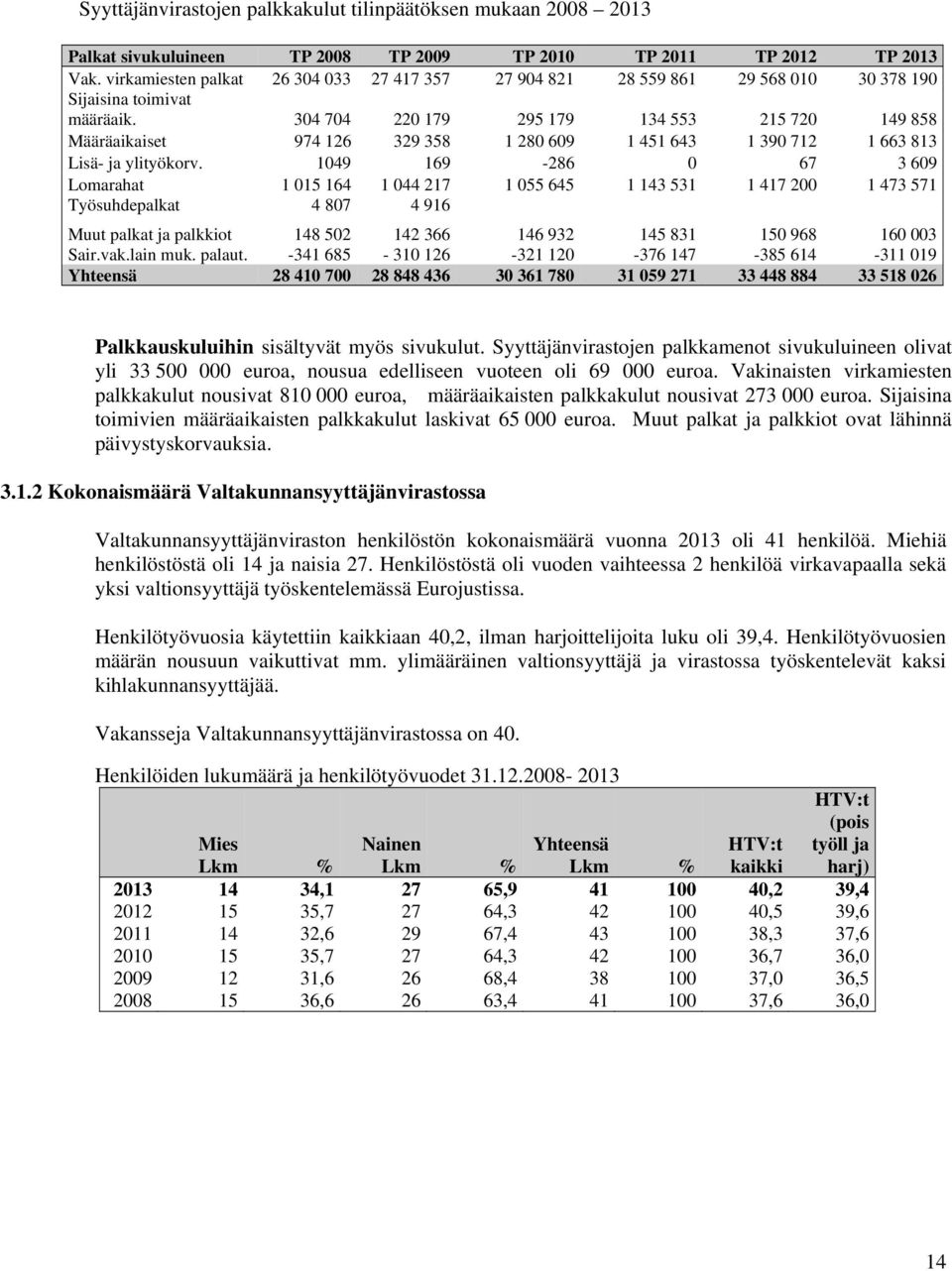 Syyttäjänvirastojen palkkakulut tilinpäätöksen mukaan 2008 – 2013

| Palkat sivukuluineen | TP 2008 | TP 2009 | TP 2010 | TP 2011 | TP 2012 | TP 2013 |
|---|---|---|---|---|---|---|
| Vak. virkamiesten palkat | 26 304 033 | 27 417 357 | 27 904 821 | 28 559 861 | 29 568 010 | 30 378 190 |
| Sijaisina toimivat määräaik. | 304 704 | 220 179 | 295 179 | 134 553 | 215 720 | 149 858 |
| Määräaikaiset | 974 126 | 329 358 | 1 280 609 | 1 451 643 | 1 390 712 | 1 663 813 |
| Lisä- ja ylityökorv. | 1049 | 169 | -286 | 0 | 67 | 3 609 |
| Lomarahat | 1 015 164 | 1 044 217 | 1 055 645 | 1 143 531 | 1 417 200 | 1 473 571 |
| Työsuhdepalkat | 4 807 | 4 916 | | | | |
| Muut palkat ja palkkiot | 148 502 | 142 366 | 146 932 | 145 831 | 150 968 | 160 003 |
| Sair.vak.lain muk. palaut. | -341 685 | - 310 126 | -321 120 | -376 147 | -385 614 | -311 019 |
| Yhteensä | 28 410 700 | 28 848 436 | 30 361 780 | 31 059 271 | 33 448 884 | 33 518 026 |

Palkkauskuluihin sisältyvät myös sivukulut. Syyttäjänvirastojen palkkamenot sivukuluineen olivat yli 33 500 000 euroa, nousua edelliseen vuoteen oli 69 000 euroa. Vakinaisten virkamiesten palkkakulut nousivat 810 000 euroa, määräaikaisten palkkakulut nousivat 273 000 euroa. Sijaisina toimivien määräaikaisten palkkakulut laskivat 65 000 euroa. Muut palkat ja palkkiot ovat lähinnä päivystyskorvauksia.

3.1.2 Kokonaismäärä Valtakunnansyyttäjänvirastossa

Valtakunnansyyttäjänviraston henkilöstön kokonaismäärä vuonna 2013 oli 41 henkilöä. Miehiä henkilöstöstä oli 14 ja naisia 27. Henkilöstöstä oli vuoden vaihteessa 2 henkilöä virkavapaalla sekä yksi valtionsyyttäjä työskentelemässä Eurojustissa.

Henkilötyövuosia käytettiin kaikkiaan 40,2, ilman harjoittelijoita luku oli 39,4. Henkilötyövuosien määrän nousuun vaikuttivat mm. ylimääräinen valtionsyyttäjä ja virastossa työskentelevät kaksi kihlakunnansyyttäjää.

Vakansseja Valtakunnansyyttäjänvirastossa on 40.

Henkilöiden lukumäärä ja henkilötyövuodet 31.12.2008- 2013

| | Mies Lkm | % | Nainen Lkm | % | Yhteensä Lkm | % | HTV:t kaikki | HTV:t (pois työll ja harj) |
|---|---|---|---|---|---|---|---|---|
| 2013 | 14 | 34,1 | 27 | 65,9 | 41 | 100 | 40,2 | 39,4 |
| 2012 | 15 | 35,7 | 27 | 64,3 | 42 | 100 | 40,5 | 39,6 |
| 2011 | 14 | 32,6 | 29 | 67,4 | 43 | 100 | 38,3 | 37,6 |
| 2010 | 15 | 35,7 | 27 | 64,3 | 42 | 100 | 36,7 | 36,0 |
| 2009 | 12 | 31,6 | 26 | 68,4 | 38 | 100 | 37,0 | 36,5 |
| 2008 | 15 | 36,6 | 26 | 63,4 | 41 | 100 | 37,6 | 36,0 |

14